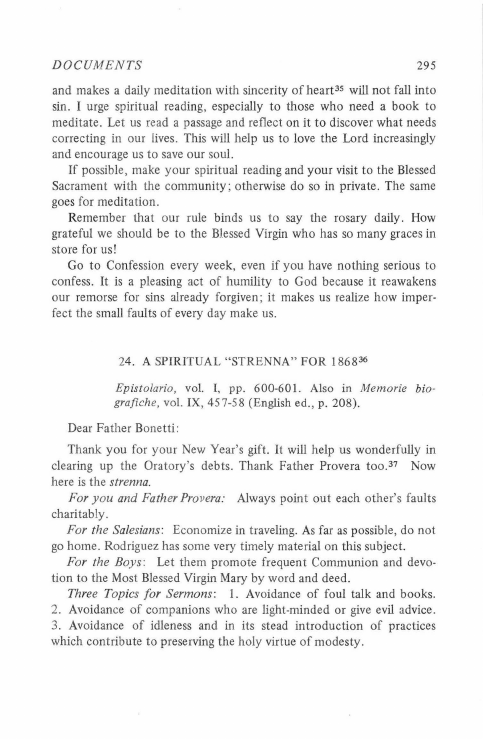 DOCUMENTS 295

and makes a daily meditation with sincerity of heart$^{35}$ will not fall into sin. I urge spiritual reading, especially to those who need a book to meditate. Let us read a passage and reflect on it to discover what needs correcting in our lives. This will help us to love the Lord increasingly and encourage us to save our soul.

If possible, make your spiritual reading and your visit to the Blessed Sacrament with the community; otherwise do so in private. The same goes for meditation.

Remember that our rule binds us to say the rosary daily. How grateful we should be to the Blessed Virgin who has so many graces in store for us!

Go to Confession every week, even if you have nothing serious to confess. It is a pleasing act of humility to God because it reawakens our remorse for sins already forgiven; it makes us realize how imperfect the small faults of every day make us.

24. A SPIRITUAL "STRENNA" FOR 1868$^{36}$

Epistolario, vol. I, pp. 600-601. Also in Memorie biografiche, vol. IX, 457-58 (English ed., p. 208).

Dear Father Bonetti:

Thank you for your New Year's gift. It will help us wonderfully in clearing up the Oratory's debts. Thank Father Provera too.$^{37}$ Now here is the strenna.

For you and Father Provera: Always point out each other's faults charitably.

For the Salesians: Economize in traveling. As far as possible, do not go home. Rodriguez has some very timely material on this subject.

For the Boys: Let them promote frequent Communion and devotion to the Most Blessed Virgin Mary by word and deed.

Three Topics for Sermons: 1. Avoidance of foul talk and books. 2. Avoidance of companions who are light-minded or give evil advice. 3. Avoidance of idleness and in its stead introduction of practices which contribute to preserving the holy virtue of modesty.